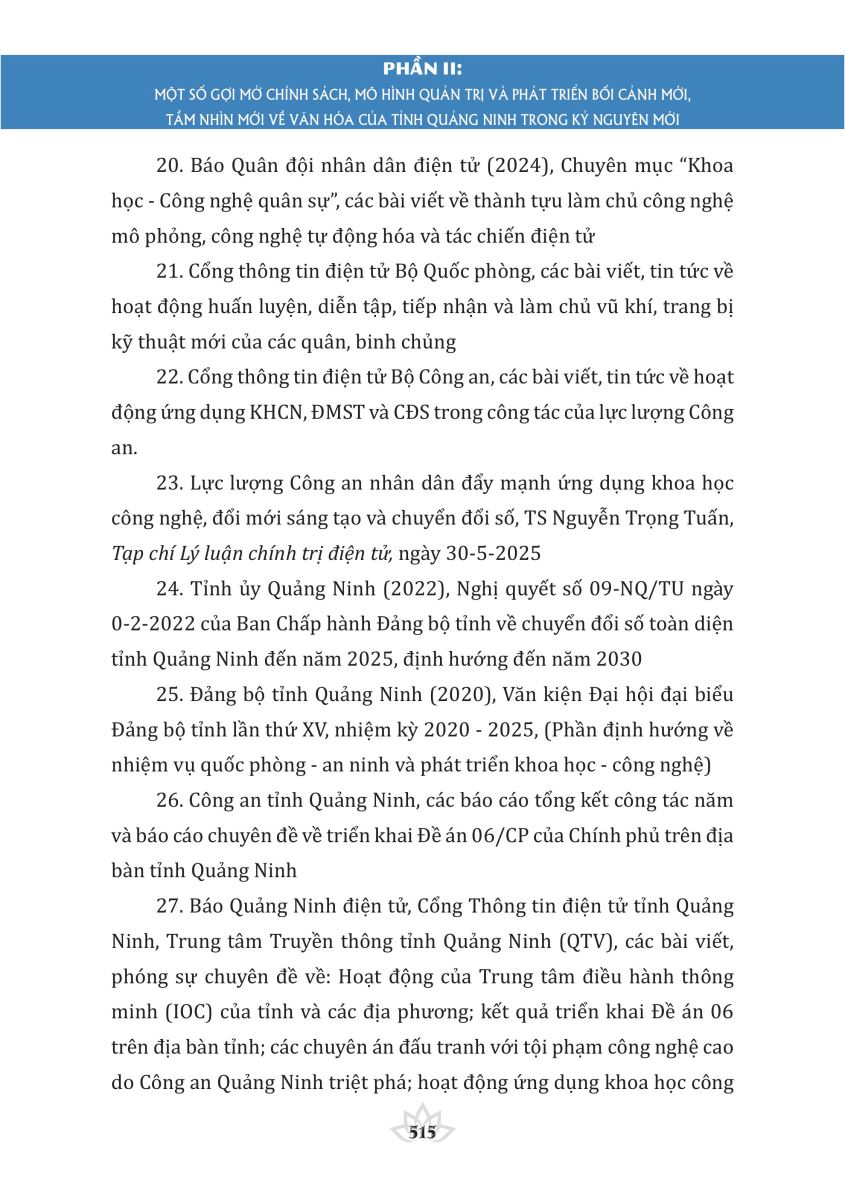 PHẦN II:
MỘT SỐ GỢI MỞ CHÍNH SÁCH, MÔ HÌNH QUẢN TRỊ VÀ PHÁT TRIỂN BỐI CẢNH MỚI, TẦM NHÌN MỚI VỀ VĂN HÓA CỦA TỈNH QUẢNG NINH TRONG KỶ NGUYÊN MỚI

20. Báo Quân đội nhân dân điện tử (2024), Chuyên mục “Khoa học - Công nghệ quân sự”, các bài viết về thành tựu làm chủ công nghệ mô phỏng, công nghệ tự động hóa và tác chiến điện tử

21. Cổng thông tin điện tử Bộ Quốc phòng, các bài viết, tin tức về hoạt động huấn luyện, diễn tập, tiếp nhận và làm chủ vũ khí, trang bị kỹ thuật mới của các quân, binh chủng

22. Cổng thông tin điện tử Bộ Công an, các bài viết, tin tức về hoạt động ứng dụng KHCN, ĐMST và CĐS trong công tác của lực lượng Công an.

23. Lực lượng Công an nhân dân đẩy mạnh ứng dụng khoa học công nghệ, đổi mới sáng tạo và chuyển đổi số, TS Nguyễn Trọng Tuấn, Tạp chí Lý luận chính trị điện tử, ngày 30-5-2025

24. Tỉnh ủy Quảng Ninh (2022), Nghị quyết số 09-NQ/TU ngày 0-2-2022 của Ban Chấp hành Đảng bộ tỉnh về chuyển đổi số toàn diện tỉnh Quảng Ninh đến năm 2025, định hướng đến năm 2030

25. Đảng bộ tỉnh Quảng Ninh (2020), Văn kiện Đại hội đại biểu Đảng bộ tỉnh lần thứ XV, nhiệm kỳ 2020 - 2025, (Phần định hướng về nhiệm vụ quốc phòng - an ninh và phát triển khoa học - công nghệ)

26. Công an tỉnh Quảng Ninh, các báo cáo tổng kết công tác năm và báo cáo chuyên đề về triển khai Đề án 06/CP của Chính phủ trên địa bàn tỉnh Quảng Ninh

27. Báo Quảng Ninh điện tử, Cổng Thông tin điện tử tỉnh Quảng Ninh, Trung tâm Truyền thông tỉnh Quảng Ninh (QTV), các bài viết, phóng sự chuyên đề về: Hoạt động của Trung tâm điều hành thông minh (IOC) của tỉnh và các địa phương; kết quả triển khai Đề án 06 trên địa bàn tỉnh; các chuyên án đấu tranh với tội phạm công nghệ cao do Công an Quảng Ninh triệt phá; hoạt động ứng dụng khoa học công

515